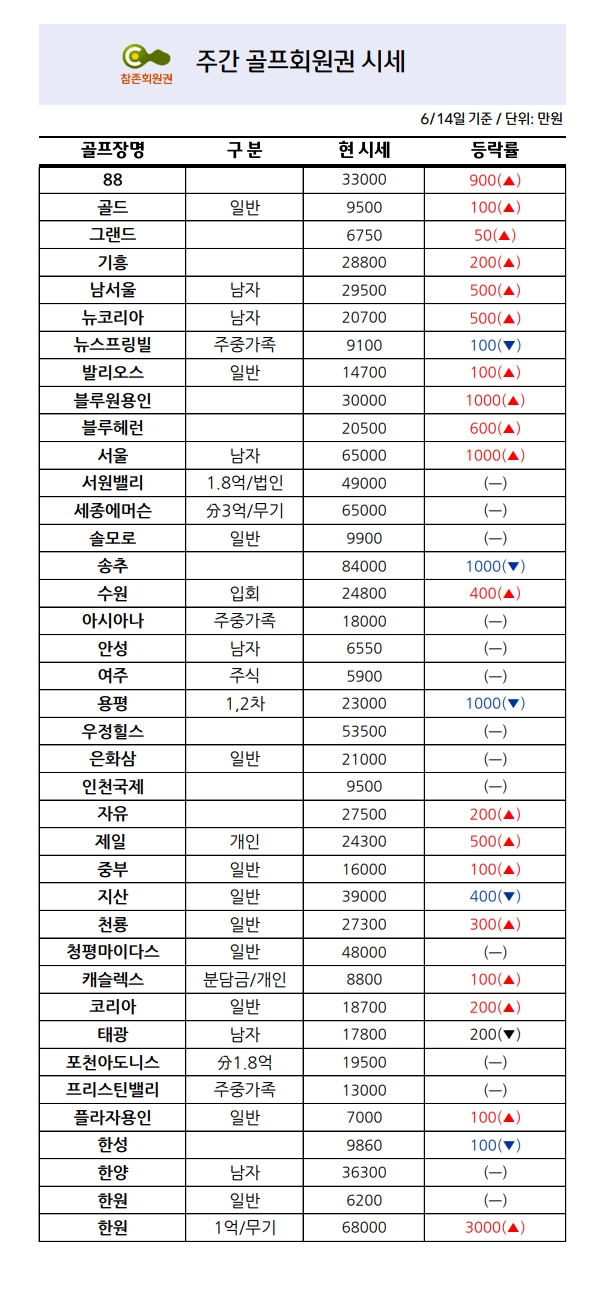 참존회원권

주간 골프회원권 시세

6/14일 기준 / 단위: 만원

| 골프장명 | 구 분 | 현 시세 | 등락률 |
|---|---|---|---|
| 88 | | 33000 | 900(▲) |
| 골드 | 일반 | 9500 | 100(▲) |
| 그랜드 | | 6750 | 50(▲) |
| 기흥 | | 28800 | 200(▲) |
| 남서울 | 남자 | 29500 | 500(▲) |
| 뉴코리아 | 남자 | 20700 | 500(▲) |
| 뉴스프링빌 | 주중가족 | 9100 | 100(▼) |
| 발리오스 | 일반 | 14700 | 100(▲) |
| 블루원용인 | | 30000 | 1000(▲) |
| 블루헤런 | | 20500 | 600(▲) |
| 서울 | 남자 | 65000 | 1000(▲) |
| 서원밸리 | 1.8억/법인 | 49000 | (—) |
| 세종에머슨 | 分3억/무기 | 65000 | (—) |
| 솔모로 | 일반 | 9900 | (—) |
| 송추 | | 84000 | 1000(▼) |
| 수원 | 입회 | 24800 | 400(▲) |
| 아시아나 | 주중가족 | 18000 | (—) |
| 안성 | 남자 | 6550 | (—) |
| 여주 | 주식 | 5900 | (—) |
| 용평 | 1,2차 | 23000 | 1000(▼) |
| 우정힐스 | | 53500 | (—) |
| 은화삼 | 일반 | 21000 | (—) |
| 인천국제 | | 9500 | (—) |
| 자유 | | 27500 | 200(▲) |
| 제일 | 개인 | 24300 | 500(▲) |
| 중부 | 일반 | 16000 | 100(▲) |
| 지산 | 일반 | 39000 | 400(▼) |
| 천룡 | 일반 | 27300 | 300(▲) |
| 청평마이다스 | 일반 | 48000 | (—) |
| 캐슬렉스 | 분담금/개인 | 8800 | 100(▲) |
| 코리아 | 일반 | 18700 | 200(▲) |
| 태광 | 남자 | 17800 | 200(▼) |
| 포천아도니스 | 分1.8억 | 19500 | (—) |
| 프리스틴밸리 | 주중가족 | 13000 | (—) |
| 플라자용인 | 일반 | 7000 | 100(▲) |
| 한성 | | 9860 | 100(▼) |
| 한양 | 남자 | 36300 | (—) |
| 한원 | 일반 | 6200 | (—) |
| 한원 | 1억/무기 | 68000 | 3000(▲) |